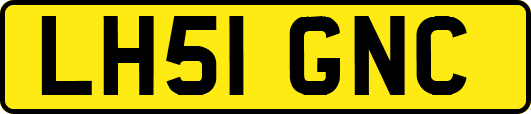 LH51 GNC